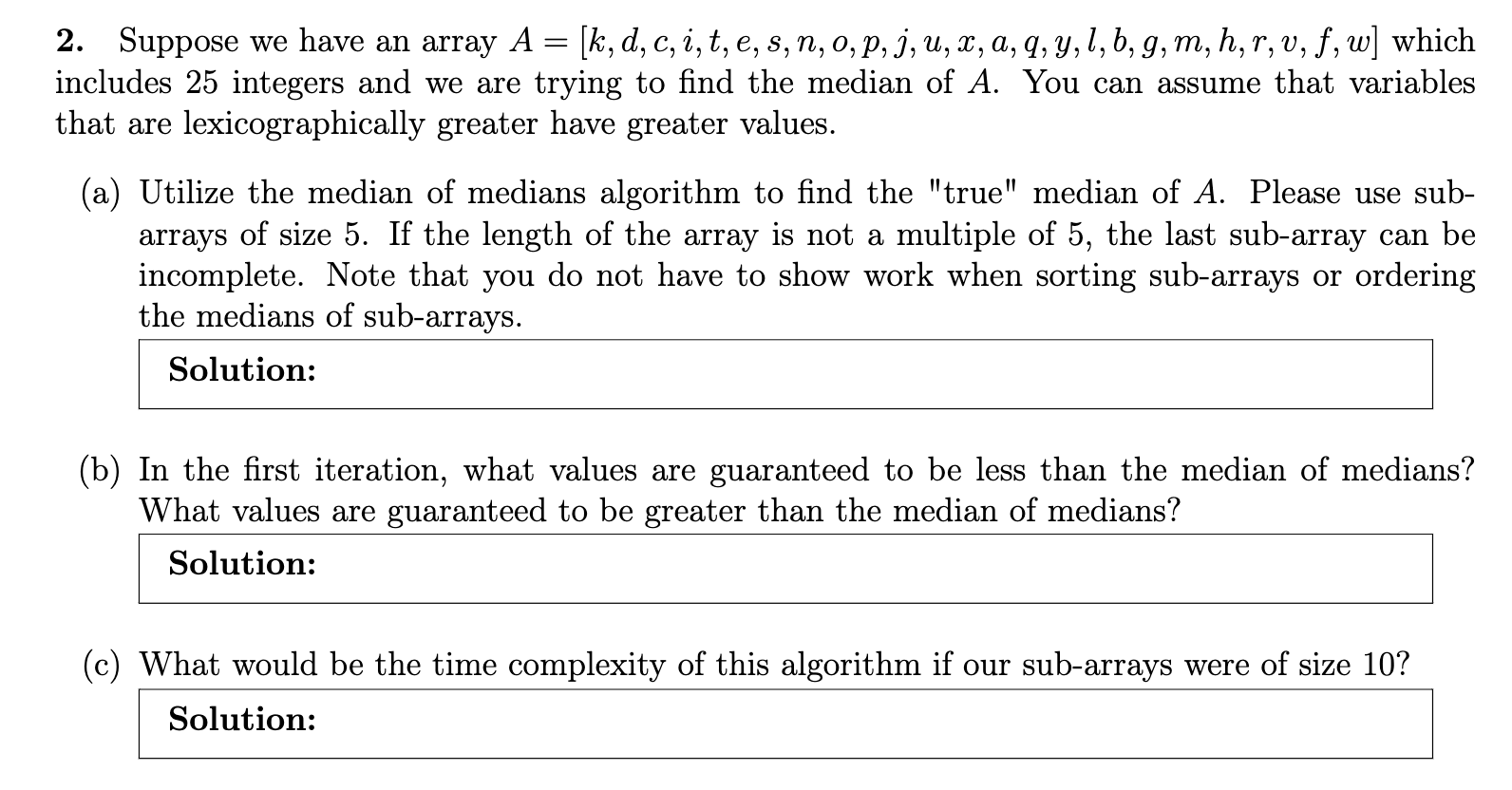 **2.** Suppose we have an array $A = [k, d, c, i, t, e, s, n, o, p, j, u, x, a, q, y, l, b, g, m, h, r, v, f, w]$ which includes 25 integers and we are trying to find the median of $A$. You can assume that variables that are lexicographically greater have greater values.

(a) Utilize the median of medians algorithm to find the "true" median of $A$. Please use sub-arrays of size 5. If the length of the array is not a multiple of 5, the last sub-array can be incomplete. Note that you do not have to show work when sorting sub-arrays or ordering the medians of sub-arrays.

**Solution:**

(b) In the first iteration, what values are guaranteed to be less than the median of medians? What values are guaranteed to be greater than the median of medians?

**Solution:**

(c) What would be the time complexity of this algorithm if our sub-arrays were of size 10?

**Solution:**